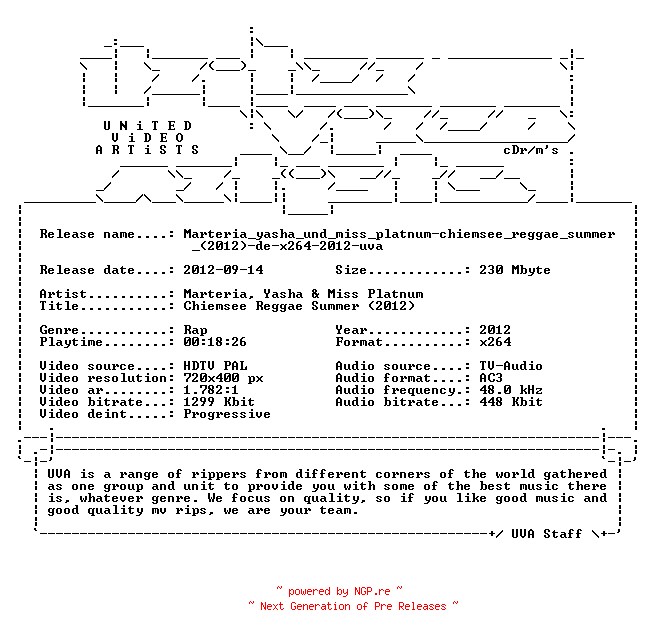 UNiTED
ViDEO
ARTiSTS

cDr/m's

Release name....: Marteria_yasha_und_miss_platnum-chiemsee_reggae_summer_(2012)-de-x264-2012-uva

Release date....: 2012-09-14          Size............: 230 Mbyte

Artist..........: Marteria, Yasha & Miss Platnum
Title...........: Chiemsee Reggae Summer (2012)

Genre...........: Rap          Year............: 2012
Playtime........: 00:18:26          Format..........: x264

Video source....: HDTV PAL          Audio source....: TV-Audio
Video resolution: 720x400 px          Audio format....: AC3
Video ar........: 1.782:1          Audio frequency.: 48.0 kHz
Video bitrate...: 1299 Kbit          Audio bitrate...: 448 Kbit
Video deint.....: Progressive

UVA is a range of rippers from different corners of the world gathered as one group and unit to provide you with some of the best music there is, whatever genre. We focus on quality, so if you like good music and good quality mv rips, we are your team.

+/ UVA Staff \+

~ powered by NGP.re ~
~ Next Generation of Pre Releases ~